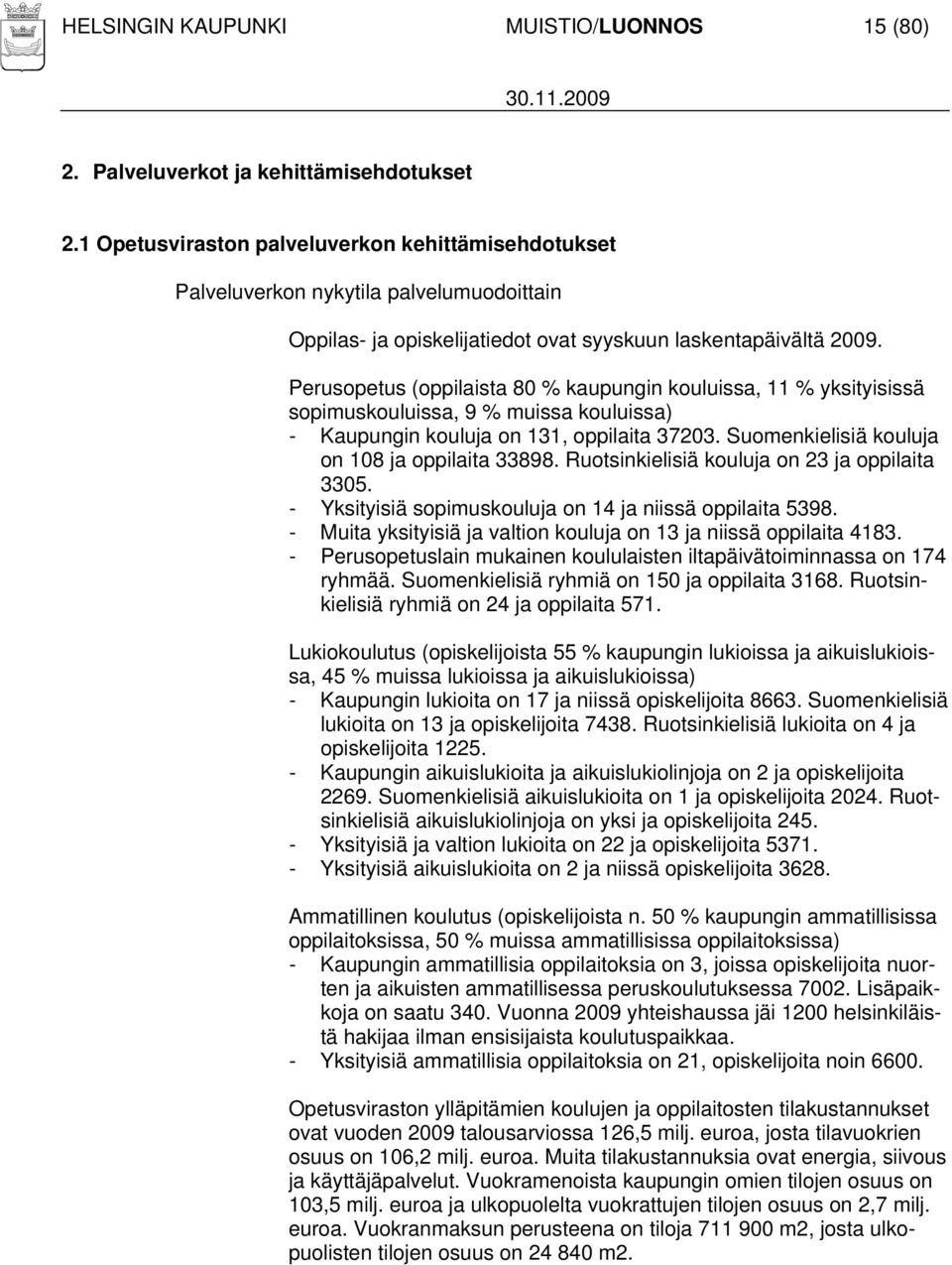 HELSINGIN KAUPUNKI MUISTIO/LUONNOS 15 (80)

30.11.2009

2. Palveluverkot ja kehittämisehdotukset

2.1 Opetusviraston palveluverkon kehittämisehdotukset

Palveluverkon nykytila palvelumuodoittain

Oppilas- ja opiskelijatiedot ovat syyskuun laskentapäivältä 2009.

Perusopetus (oppilaista 80 % kaupungin kouluissa, 11 % yksityisissä sopimuskouluissa, 9 % muissa kouluissa)
- Kaupungin kouluja on 131, oppilaita 37203. Suomenkielisiä kouluja on 108 ja oppilaita 33898. Ruotsinkielisiä kouluja on 23 ja oppilaita 3305.
- Yksityisiä sopimuskouluja on 14 ja niissä oppilaita 5398.
- Muita yksityisiä ja valtion kouluja on 13 ja niissä oppilaita 4183.
- Perusopetuslain mukainen koululaisten iltapäivätoiminnassa on 174 ryhmää. Suomenkielisiä ryhmiä on 150 ja oppilaita 3168. Ruotsinkielisiä ryhmiä on 24 ja oppilaita 571.

Lukiokoulutus (opiskelijoista 55 % kaupungin lukioissa ja aikuislukioissa, 45 % muissa lukioissa ja aikuislukioissa)
- Kaupungin lukioita on 17 ja niissä opiskelijoita 8663. Suomenkielisiä lukioita on 13 ja opiskelijoita 7438. Ruotsinkielisiä lukioita on 4 ja opiskelijoita 1225.
- Kaupungin aikuislukioita ja aikuislukiolinjoja on 2 ja opiskelijoita 2269. Suomenkielisiä aikuislukioita on 1 ja opiskelijoita 2024. Ruotsinkielisiä aikuislukiolinjoja on yksi ja opiskelijoita 245.
- Yksityisiä ja valtion lukioita on 22 ja opiskelijoita 5371.
- Yksityisiä aikuislukioita on 2 ja niissä opiskelijoita 3628.

Ammatillinen koulutus (opiskelijoista n. 50 % kaupungin ammatillisissa oppilaitoksissa, 50 % muissa ammatillisissa oppilaitoksissa)
- Kaupungin ammatillisia oppilaitoksia on 3, joissa opiskelijoita nuorten ja aikuisten ammatillisessa peruskoulutuksessa 7002. Lisäpaikkoja on saatu 340. Vuonna 2009 yhteishaussa jäi 1200 helsinkiläistä hakijaa ilman ensisijaista koulutuspaikkaa.
- Yksityisiä ammatillisia oppilaitoksia on 21, opiskelijoita noin 6600.

Opetusviraston ylläpitämien koulujen ja oppilaitosten tilakustannukset ovat vuoden 2009 talousarviossa 126,5 milj. euroa, josta tilavuokrien osuus on 106,2 milj. euroa. Muita tilakustannuksia ovat energia, siivous ja käyttäjäpalvelut. Vuokramenoista kaupungin omien tilojen osuus on 103,5 milj. euroa ja ulkopuolelta vuokrattujen tilojen osuus on 2,7 milj. euroa. Vuokranmaksun perusteena on tiloja 711 900 m2, josta ulkopuolisten tilojen osuus on 24 840 m2.